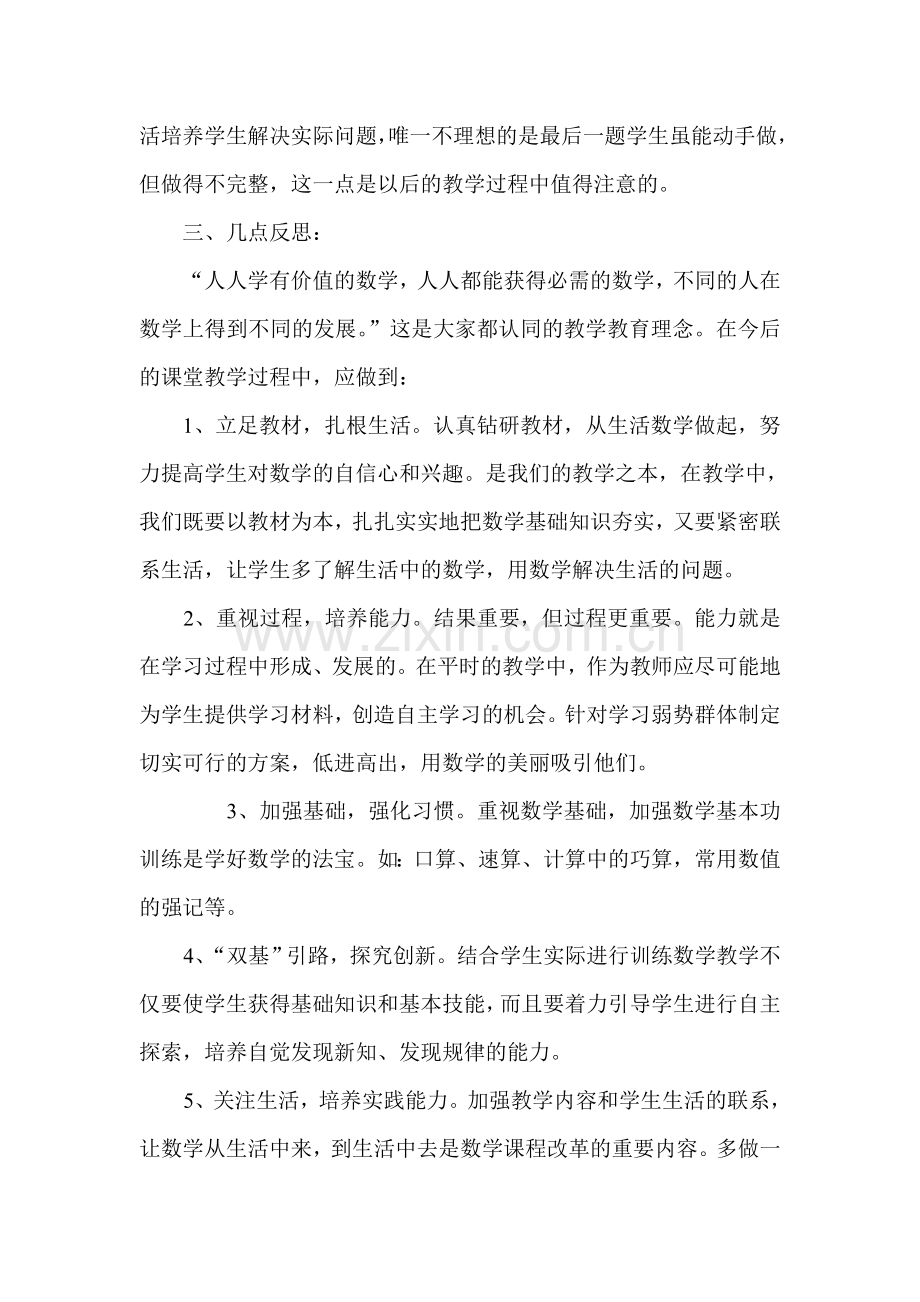 活培养学生解决实际问题，唯一不理想的是最后一题学生虽能动手做，但做得不完整，这一点是以后的教学过程中值得注意的。

三、几点反思：

“人人学有价值的数学，人人都能获得必需的数学，不同的人在数学上得到不同的发展。”这是大家都认同的教学教育理念。在今后的课堂教学过程中，应做到：

1、立足教材，扎根生活。认真钻研教材，从生活数学做起，努力提高学生对数学的自信心和兴趣。是我们的教学之本，在教学中，我们既要以教材为本，扎扎实实地把数学基础知识夯实，又要紧密联系生活，让学生多了解生活中的数学，用数学解决生活的问题。

2、重视过程，培养能力。结果重要，但过程更重要。能力就是在学习过程中形成、发展的。在平时的教学中，作为教师应尽可能地为学生提供学习材料，创造自主学习的机会。针对学习弱势群体制定切实可行的方案，低进高出，用数学的美丽吸引他们。

3、加强基础，强化习惯。重视数学基础，加强数学基本功训练是学好数学的法宝。如：口算、速算、计算中的巧算，常用数值的强记等。

4、“双基”引路，探究创新。结合学生实际进行训练数学教学不仅要使学生获得基础知识和基本技能，而且要着力引导学生进行自主探索，培养自觉发现新知、发现规律的能力。

5、关注生活，培养实践能力。加强教学内容和学生生活的联系，让数学从生活中来，到生活中去是数学课程改革的重要内容。多做一

www.zixin.com.cn